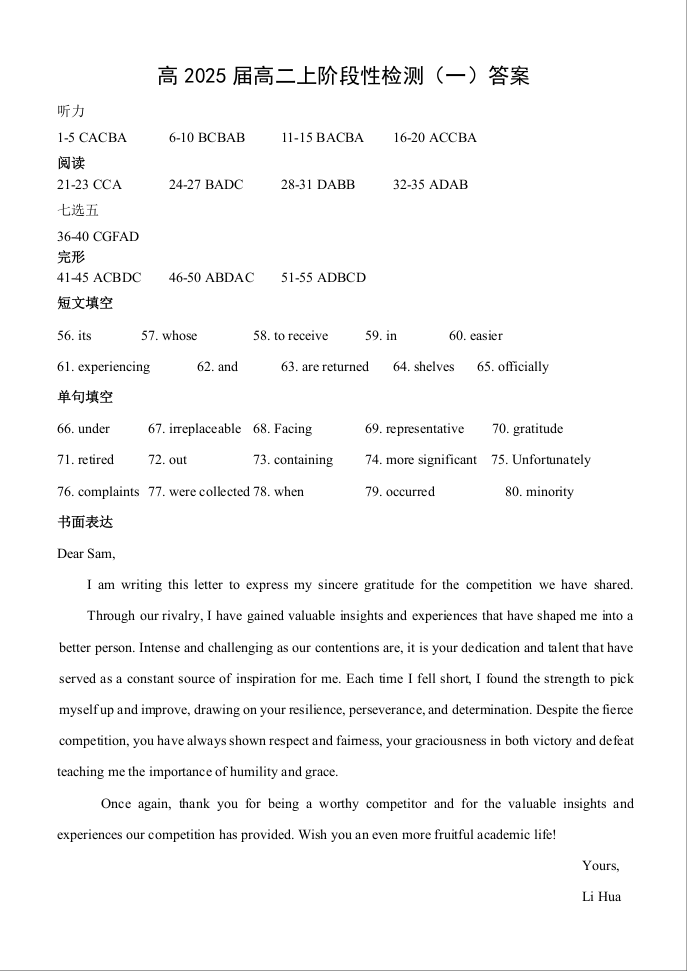 高 2025 届高二上阶段性检测（一）答案

听力

1-5 CACBA　　6-10 BCBAB　　11-15 BACBA　　16-20 ACCBA

阅读

21-23 CCA　　24-27 BADC　　28-31 DABB　　32-35 ADAB

七选五

36-40 CGFAD

完形

41-45 ACBDC　　46-50 ABDAC　　51-55 ADBCD

短文填空

56. its　　57. whose　　58. to receive　　59. in　　60. easier

61. experiencing　　62. and　　63. are returned　　64. shelves　　65. officially

单句填空

66. under　　67. irreplaceable　68. Facing　　69. representative　　70. gratitude

71. retired　　72. out　　73. containing　　74. more significant　75. Unfortunately

76. complaints　77. were collected 78. when　　79. occurred　　80. minority

书面表达

Dear Sam,

I am writing this letter to express my sincere gratitude for the competition we have shared. Through our rivalry, I have gained valuable insights and experiences that have shaped me into a better person. Intense and challenging as our contentions are, it is your dedication and talent that have served as a constant source of inspiration for me. Each time I fell short, I found the strength to pick myself up and improve, drawing on your resilience, perseverance, and determination. Despite the fierce competition, you have always shown respect and fairness, your graciousness in both victory and defeat teaching me the importance of humility and grace.

Once again, thank you for being a worthy competitor and for the valuable insights and experiences our competition has provided. Wish you an even more fruitful academic life!

Yours,

Li Hua